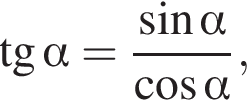 $\operatorname{tg} \alpha = \frac{\sin \alpha}{\cos \alpha},$